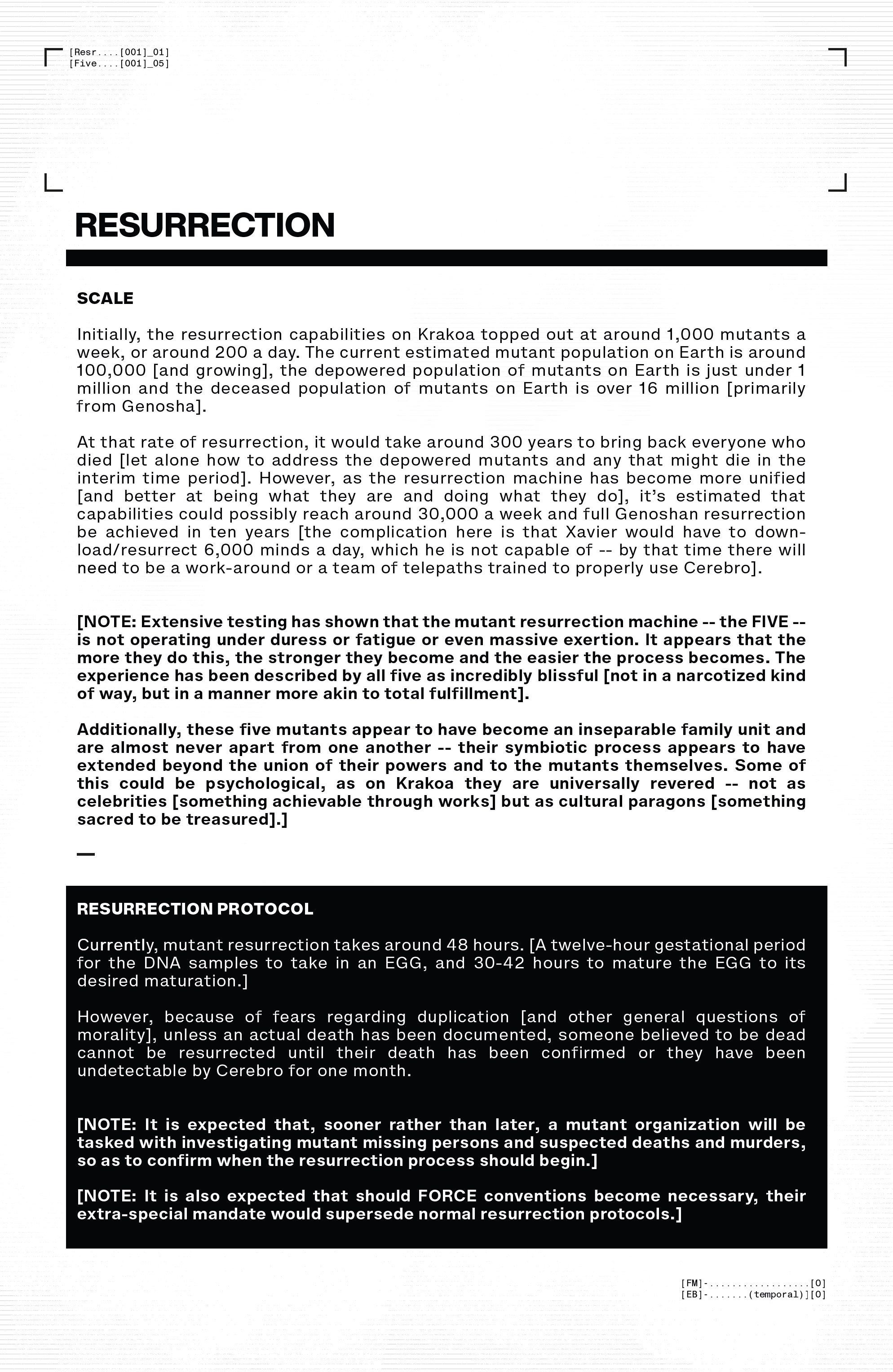 [Resr....[001]_01]
[Five....[001]_05]

RESURRECTION

SCALE

Initially, the resurrection capabilities on Krakoa topped out at around 1,000 mutants a week, or around 200 a day. The current estimated mutant population on Earth is around 100,000 [and growing], the depowered population of mutants on Earth is just under 1 million and the deceased population of mutants on Earth is over 16 million [primarily from Genosha].

At that rate of resurrection, it would take around 300 years to bring back everyone who died [let alone how to address the depowered mutants and any that might die in the interim time period]. However, as the resurrection machine has become more unified [and better at being what they are and doing what they do], it's estimated that capabilities could possibly reach around 30,000 a week and full Genoshan resurrection be achieved in ten years [the complication here is that Xavier would have to download/resurrect 6,000 minds a day, which he is not capable of -- by that time there will need to be a work-around or a team of telepaths trained to properly use Cerebro].

[NOTE: Extensive testing has shown that the mutant resurrection machine -- the FIVE -- is not operating under duress or fatigue or even massive exertion. It appears that the more they do this, the stronger they become and the easier the process becomes. The experience has been described by all five as incredibly blissful [not in a narcotized kind of way, but in a manner more akin to total fulfillment].

Additionally, these five mutants appear to have become an inseparable family unit and are almost never apart from one another -- their symbiotic process appears to have extended beyond the union of their powers and to the mutants themselves. Some of this could be psychological, as on Krakoa they are universally revered -- not as celebrities [something achievable through works] but as cultural paragons [something sacred to be treasured].]

—

RESURRECTION PROTOCOL

Currently, mutant resurrection takes around 48 hours. [A twelve-hour gestational period for the DNA samples to take in an EGG, and 30-42 hours to mature the EGG to its desired maturation.]

However, because of fears regarding duplication [and other general questions of morality], unless an actual death has been documented, someone believed to be dead cannot be resurrected until their death has been confirmed or they have been undetectable by Cerebro for one month.

[NOTE: It is expected that, sooner rather than later, a mutant organization will be tasked with investigating mutant missing persons and suspected deaths and murders, so as to confirm when the resurrection process should begin.]

[NOTE: It is also expected that should FORCE conventions become necessary, their extra-special mandate would supersede normal resurrection protocols.]

[FM]-..................[0]
[EB]-.......(temporal)][0]